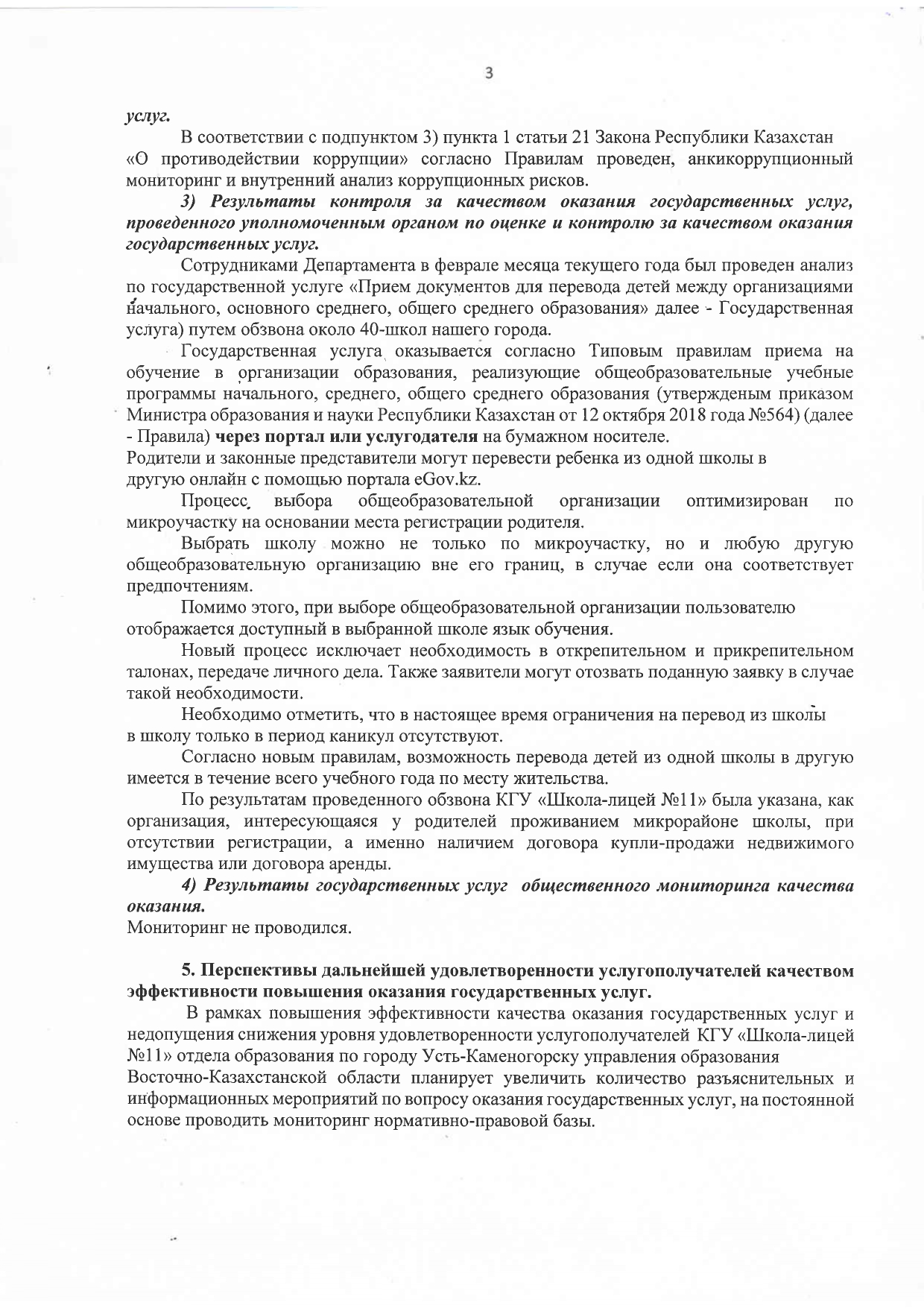 3

услуг.

В соответствии с подпунктом 3) пункта 1 статьи 21 Закона Республики Казахстан «О противодействии коррупции» согласно Правилам проведен, анкикоррупционный мониторинг и внутренний анализ коррупционных рисков.

3) Результаты контроля за качеством оказания государственных услуг, проведенного уполномоченным органом по оценке и контролю за качеством оказания государственных услуг.

Сотрудниками Департамента в феврале месяца текущего года был проведен анализ по государственной услуге «Прием документов для перевода детей между организациями начального, основного среднего, общего среднего образования» далее - Государственная услуга) путем обзвона около 40-школ нашего города.

Государственная услуга оказывается согласно Типовым правилам приема на обучение в организации образования, реализующие общеобразовательные учебные программы начального, среднего, общего среднего образования (утвержденым приказом Министра образования и науки Республики Казахстан от 12 октября 2018 года №564) (далее - Правила) через портал или услугодателя на бумажном носителе.

Родители и законные представители могут перевести ребенка из одной школы в другую онлайн с помощью портала eGov.kz.

Процесс выбора общеобразовательной организации оптимизирован по микроучастку на основании места регистрации родителя.

Выбрать школу можно не только по микроучастку, но и любую другую общеобразовательную организацию вне его границ, в случае если она соответствует предпочтениям.

Помимо этого, при выборе общеобразовательной организации пользователю отображается доступный в выбранной школе язык обучения.

Новый процесс исключает необходимость в открепительном и прикрепительном талонах, передаче личного дела. Также заявители могут отозвать поданную заявку в случае такой необходимости.

Необходимо отметить, что в настоящее время ограничения на перевод из школы в школу только в период каникул отсутствуют.

Согласно новым правилам, возможность перевода детей из одной школы в другую имеется в течение всего учебного года по месту жительства.

По результатам проведенного обзвона КГУ «Школа-лицей №11» была указана, как организация, интересующаяся у родителей проживанием микрорайоне школы, при отсутствии регистрации, а именно наличием договора купли-продажи недвижимого имущества или договора аренды.

4) Результаты государственных услуг общественного мониторинга качества оказания.

Мониторинг не проводился.

5. Перспективы дальнейшей удовлетворенности услугополучателей качеством эффективности повышения оказания государственных услуг.

В рамках повышения эффективности качества оказания государственных услуг и недопущения снижения уровня удовлетворенности услугополучателей КГУ «Школа-лицей №11» отдела образования по городу Усть-Каменогорску управления образования Восточно-Казахстанской области планирует увеличить количество разъяснительных и информационных мероприятий по вопросу оказания государственных услуг, на постоянной основе проводить мониторинг нормативно-правовой базы.